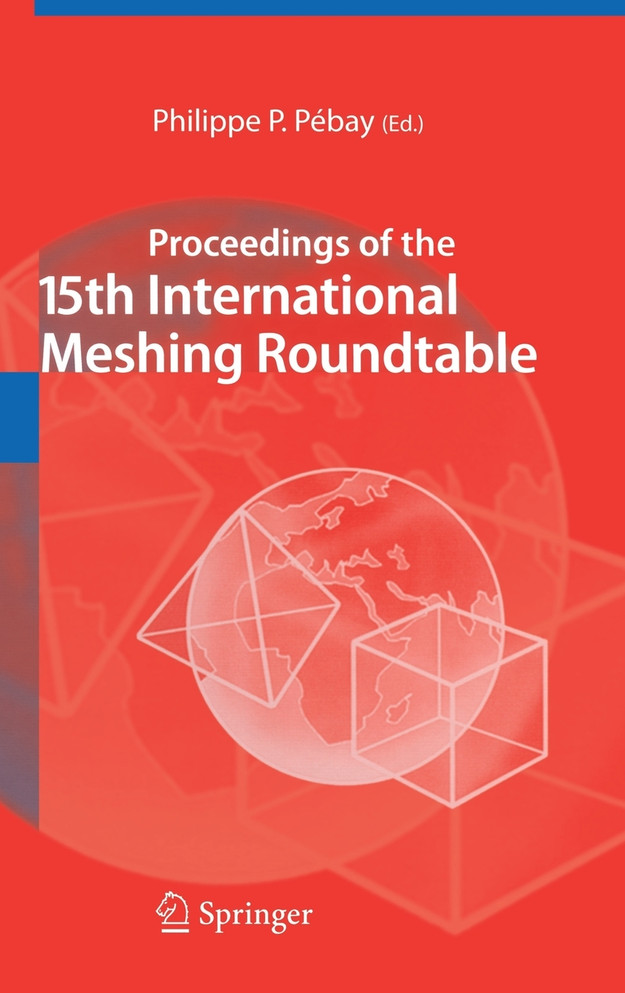 Philippe P. Pébay (Ed.)

Proceedings of the
15th International
Meshing Roundtable

Springer